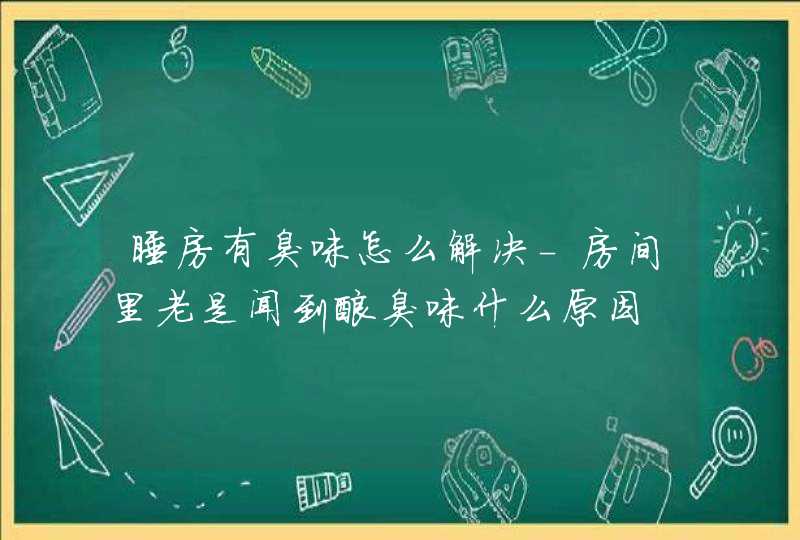 睡房有臭味怎么解决-房间里老是闻到酸臭味什么原因